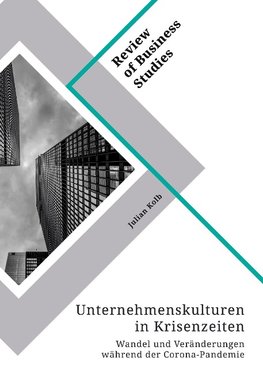 Review of Business Studies

Julian Kolb

Unternehmenskulturen in Krisenzeiten

Wandel und Veränderungen während der Corona-Pandemie